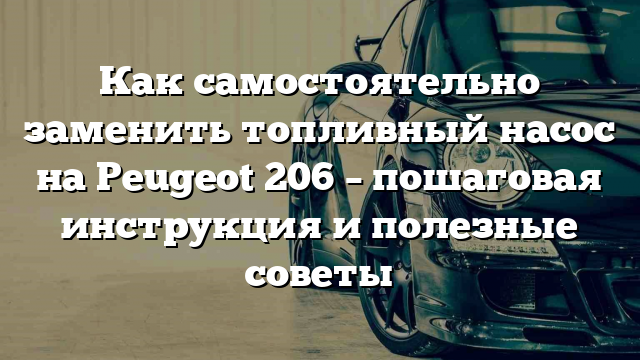 Как самостоятельно заменить топливный насос на Peugeot 206 – пошаговая инструкция и полезные советы